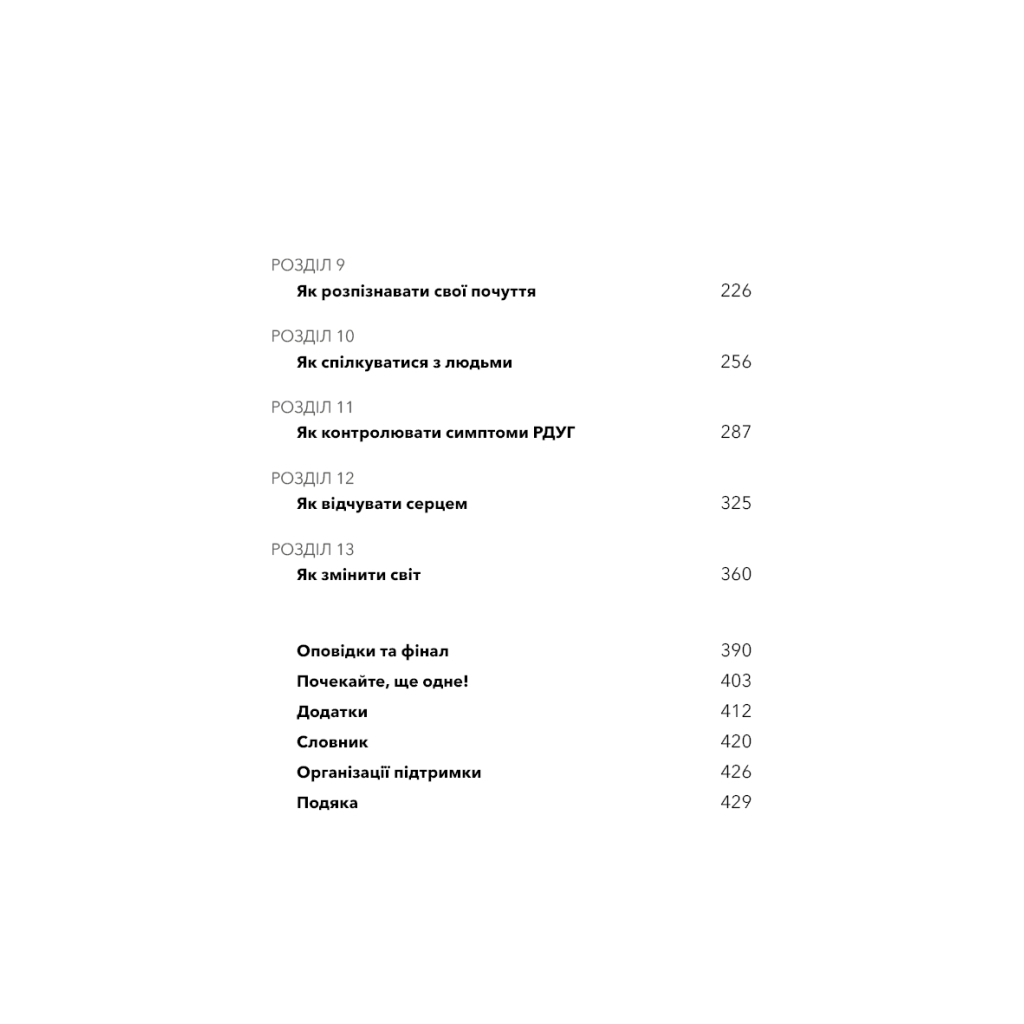 РОЗДІЛ 9
Як розпізнавати свої почуття 226

РОЗДІЛ 10
Як спілкуватися з людьми 256

РОЗДІЛ 11
Як контролювати симптоми РДУГ 287

РОЗДІЛ 12
Як відчувати серцем 325

РОЗДІЛ 13
Як змінити світ 360

Оповідки та фінал 390
Почекайте, ще одне! 403
Додатки 412
Словник 420
Організації підтримки 426
Подяка 429